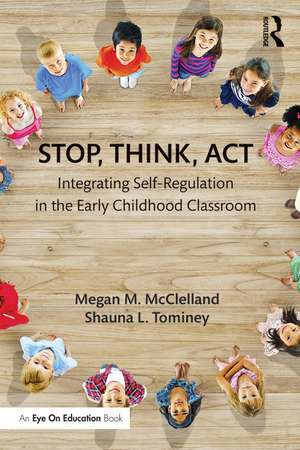 ROUTLEDGE

STOP, THINK, ACT

Integrating Self-Regulation in the Early Childhood Classroom

Megan M. McClelland
Shauna L. Tominey

An Eye On Education Book